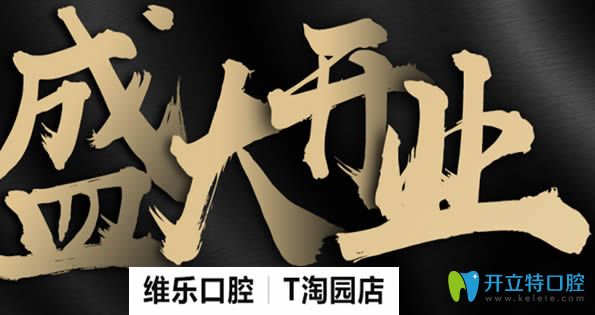 盛大开业

维乐口腔 | T淘园店

开立特口腔
www.kelete.com